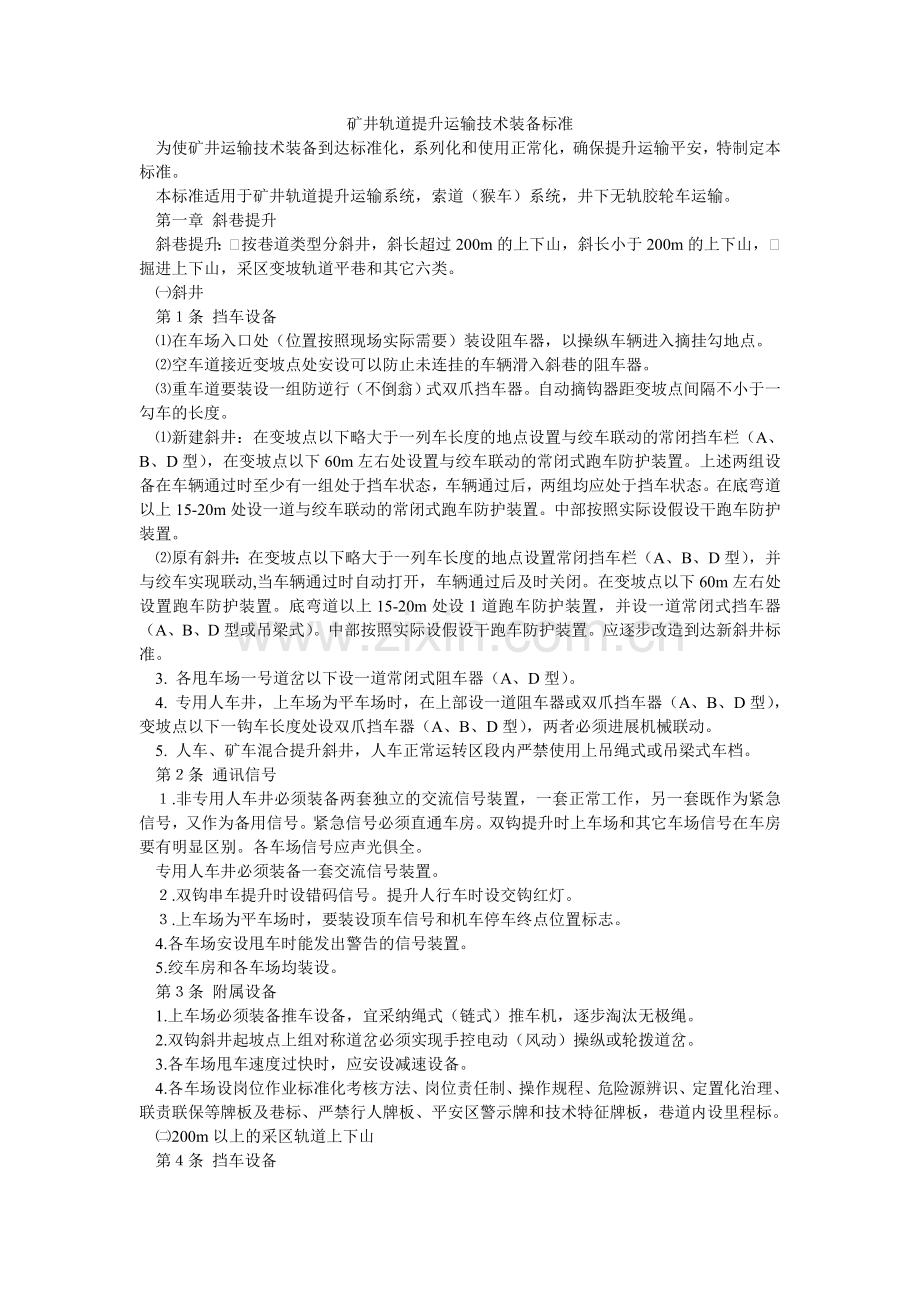 矿井轨道提升运输技术装备标准

为使矿井运输技术装备到达标准化，系列化和使用正常化，确保提升运输平安，特制定本标准。

本标准适用于矿井轨道提升运输系统，索道（猴车）系统，井下无轨胶轮车运输。

第一章 斜巷提升

斜巷提升：□按巷道类型分斜井，斜长超过200m的上下山，斜长小于200m的上下山，□掘进上下山，采区变坡轨道平巷和其它六类。

㈠斜井

第1条 挡车设备

⑴在车场入口处（位置按照现场实际需要）装设阻车器，以操纵车辆进入摘挂勾地点。

⑵空车道接近变坡点处安设可以防止未连挂的车辆滑入斜巷的阻车器。

⑶重车道要装设一组防逆行（不倒翁）式双爪挡车器。自动摘钩器距变坡点间隔不小于一勾车的长度。

⑴新建斜井：在变坡点以下略大于一列车长度的地点设置与绞车联动的常闭挡车栏（A、B、D型），在变坡点以下60m左右处设置与绞车联动的常闭式跑车防护装置。上述两组设备在车辆通过时至少有一组处于挡车状态，车辆通过后，两组均应处于挡车状态。在底弯道以上15-20m处设一道与绞车联动的常闭式跑车防护装置。中部按照实际设假设干跑车防护装置。

⑵原有斜井：在变坡点以下略大于一列车长度的地点设置常闭挡车栏（A、B、D型），并与绞车实现联动,当车辆通过时自动打开，车辆通过后及时关闭。在变坡点以下60m左右处设置跑车防护装置。底弯道以上15-20m处设1道跑车防护装置，并设一道常闭式挡车器（A、B、D型或吊梁式）。中部按照实际设假设干跑车防护装置。应逐步改造到达新斜井标准。

3. 各甩车场一号道岔以下设一道常闭式阻车器（A、D型）。

4. 专用人车井，上车场为平车场时，在上部设一道阻车器或双爪挡车器（A、B、D型），变坡点以下一钩车长度处设双爪挡车器（A、B、D型），两者必须进展机械联动。

5. 人车、矿车混合提升斜井，人车正常运转区段内严禁使用上吊绳式或吊梁式车档。

第2条 通讯信号

1.非专用人车井必须装备两套独立的交流信号装置，一套正常工作，另一套既作为紧急信号，又作为备用信号。紧急信号必须直通车房。双钩提升时上车场和其它车场信号在车房要有明显区别。各车场信号应声光俱全。

专用人车井必须装备一套交流信号装置。

2.双钩串车提升时设错码信号。提升人行车时设交钩红灯。

3.上车场为平车场时，要装设顶车信号和机车停车终点位置标志。

4.各车场安设甩车时能发出警告的信号装置。

5.绞车房和各车场均装设。

第3条 附属设备

1.上车场必须装备推车设备，宜采纳绳式（链式）推车机，逐步淘汰无极绳。

2.双钩斜井起坡点上组对称道岔必须实现手控电动（风动）操纵或轮拨道岔。

3.各车场甩车速度过快时，应安设减速设备。

4.各车场设岗位作业标准化考核方法、岗位责任制、操作规程、危险源辨识、定置化治理、联责联保等牌板及巷标、严禁行人牌板、平安区警示牌和技术特征牌板，巷道内设里程标。

㈡200m以上的采区轨道上下山

第4条 挡车设备

www.zixin.com.cn